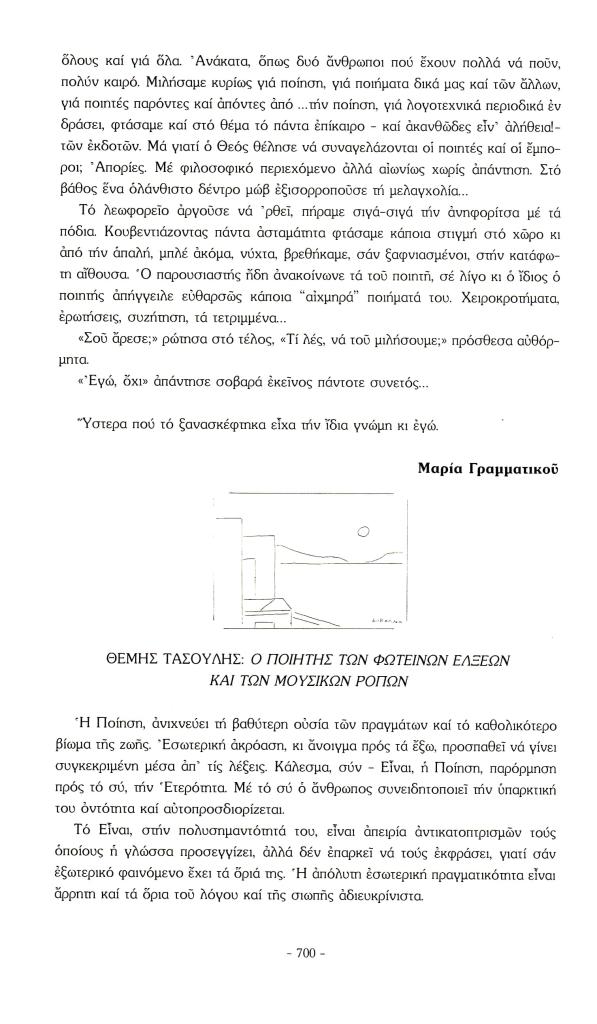 ὅλους καί γιά ὅλα. Ἀνάκατα, ὅπως δυό ἄνθρωποι πού ἔχουν πολλά νά ποῦν, πολύν καιρό. Μιλήσαμε κυρίως γιά ποίηση, γιά ποιήματα δικά μας καί τῶν ἄλλων, γιά ποιητές παρόντες καί ἀπόντες ἀπό ...τήν ποίηση, γιά λογοτεχνικά περιοδικά ἐν δράσει, φτάσαμε καί στό θέμα τό πάντα ἐπίκαιρο - καί ἀκανθῶδες εἶν' ἀλήθεια!- τῶν ἐκδοτῶν. Μά γιατί ὁ Θεός θέλησε νά συναγελάζονται οἱ ποιητές καί οἱ ἔμποροι; Ἀπορίες. Μέ φιλοσοφικό περιεχόμενο ἀλλά αἰωνίως χωρίς ἀπάντηση. Στό βάθος ἕνα ὁλάνθιστο δέντρο μώβ ἐξισορροποῦσε τή μελαγχολία...

Τό λεωφορεῖο ἀργοῦσε νά 'ρθεῖ, πήραμε σιγά-σιγά τήν ἀνηφορίτσα μέ τά πόδια. Κουβεντιάζοντας πάντα ἀσταμάτητα φτάσαμε κάποια στιγμή στό χῶρο κι ἀπό τήν ἁπαλή, μπλέ ἀκόμα, νύχτα, βρεθήκαμε, σάν ξαφνιασμένοι, στήν κατάφωτη αἴθουσα. Ὁ παρουσιαστής ἤδη ἀνακοίνωνε τά τοῦ ποιητῆ, σέ λίγο κι ὁ ἴδιος ὁ ποιητής ἀπήγγειλε εὐθαρσῶς κάποια "αἰχμηρά" ποιήματά του. Χειροκροτήματα, ἐρωτήσεις, συζήτηση, τά τετριμμένα...

«Σοῦ ἄρεσε;» ρώτησα στό τέλος, «Τί λές, νά τοῦ μιλήσουμε;» πρόσθεσα αὐθόρμητα.

«Ἐγώ, ὄχι» ἀπάντησε σοβαρά ἐκεῖνος πάντοτε συνετός...

Ὕστερα πού τό ξανασκέφτηκα εἶχα τήν ἴδια γνώμη κι ἐγώ.

Μαρία Γραμματικοῦ

ΘΕΜΗΣ ΤΑΣΟΥΛΗΣ: Ο ΠΟΙΗΤΗΣ ΤΩΝ ΦΩΤΕΙΝΩΝ ΕΛΞΕΩΝ ΚΑΙ ΤΩΝ ΜΟΥΣΙΚΩΝ ΡΟΠΩΝ

Ἡ Ποίηση, ἀνιχνεύει τή βαθύτερη οὐσία τῶν πραγμάτων καί τό καθολικότερο βίωμα τῆς ζωῆς. Ἐσωτερική ἀκρόαση, κι ἄνοιγμα πρός τά ἔξω, προσπαθεῖ νά γίνει συγκεκριμένη μέσα ἀπ' τίς λέξεις. Κάλεσμα, σύν - Εἶναι, ἡ Ποίηση, παρόρμηση πρός τό σύ, τήν Ἑτερότητα. Μέ τό σύ ὁ ἄνθρωπος συνειδητοποιεῖ τήν ὑπαρκτική του ὀντότητα καί αὐτοπροσδιορίζεται.

Τό Εἶναι, στήν πολυσημαντότητά του, εἶναι ἀπειρία ἀντικατοπτρισμῶν τούς ὁποίους ἡ γλώσσα προσεγγίζει, ἀλλά δέν ἐπαρκεῖ νά τούς ἐκφράσει, γιατί σάν ἐξωτερικό φαινόμενο ἔχει τά ὅριά της. Ἡ ἀπόλυτη ἐσωτερική πραγματικότητα εἶναι ἄρρητη καί τά ὅρια τοῦ λόγου καί τῆς σιωπῆς ἀδιευκρίνιστα.

- 700 -